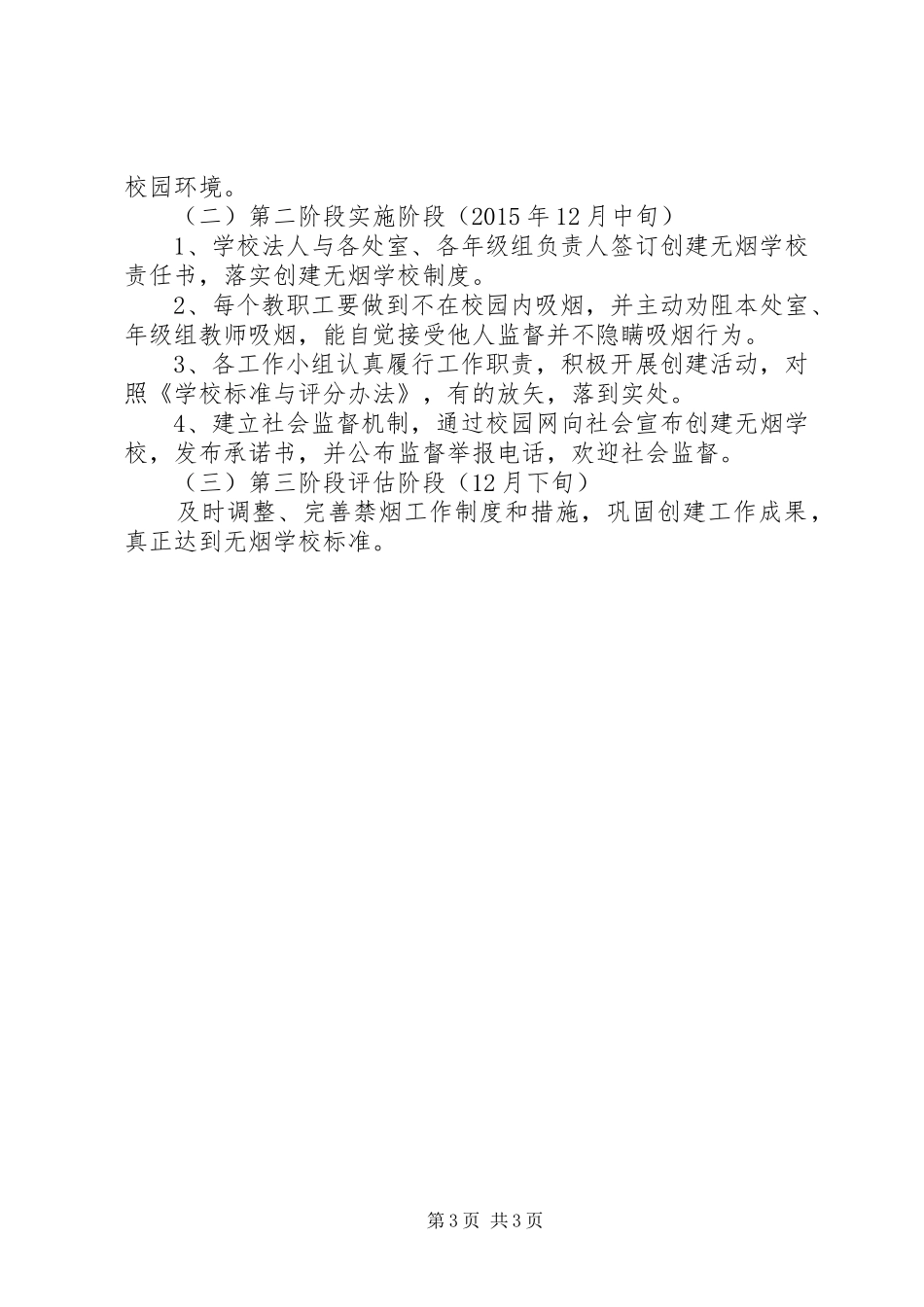 校园环境。

（二）第二阶段实施阶段（2015年12月中旬）

1、学校法人与各处室、各年级组负责人签订创建无烟学校责任书，落实创建无烟学校制度。

2、每个教职工要做到不在校园内吸烟，并主动劝阻本处室、年级组教师吸烟，能自觉接受他人监督并不隐瞒吸烟行为。

3、各工作小组认真履行工作职责，积极开展创建活动，对照《学校标准与评分办法》，有的放矢，落到实处。

4、建立社会监督机制，通过校园网向社会宣布创建无烟学校，发布承诺书，并公布监督举报电话，欢迎社会监督。

（三）第三阶段评估阶段（12月下旬）

及时调整、完善禁烟工作制度和措施，巩固创建工作成果，真正达到无烟学校标准。

第3页 共3页